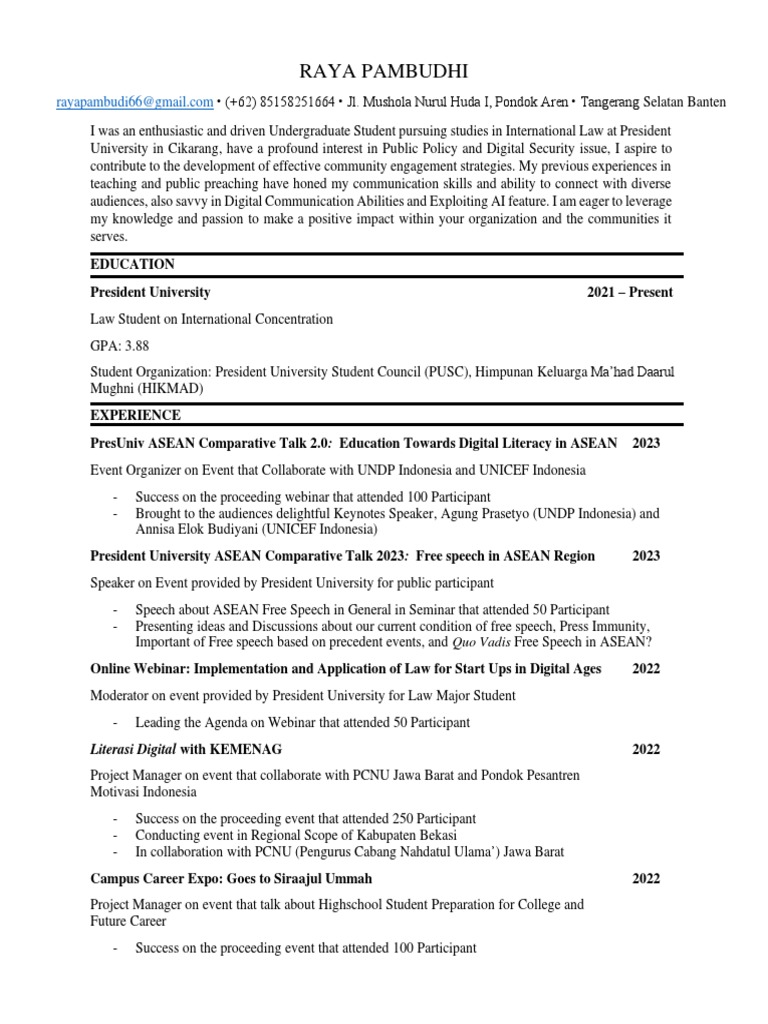 RAYA PAMBUDHI

rayapambudi66@gmail.com • (+62) 85158251664 • Jl. Mushola Nurul Huda I, Pondok Aren • Tangerang Selatan Banten

I was an enthusiastic and driven Undergraduate Student pursuing studies in International Law at President University in Cikarang, have a profound interest in Public Policy and Digital Security issue, I aspire to contribute to the development of effective community engagement strategies. My previous experiences in teaching and public preaching have honed my communication skills and ability to connect with diverse audiences, also savvy in Digital Communication Abilities and Exploiting AI feature. I am eager to leverage my knowledge and passion to make a positive impact within your organization and the communities it serves.

EDUCATION

President University 2021 – Present

Law Student on International Concentration

GPA: 3.88

Student Organization: President University Student Council (PUSC), Himpunan Keluarga Ma'had Daarul Mughni (HIKMAD)

EXPERIENCE

PresUniv ASEAN Comparative Talk 2.0: Education Towards Digital Literacy in ASEAN 2023

Event Organizer on Event that Collaborate with UNDP Indonesia and UNICEF Indonesia

- Success on the proceeding webinar that attended 100 Participant
- Brought to the audiences delightful Keynotes Speaker, Agung Prasetyo (UNDP Indonesia) and Annisa Elok Budiyani (UNICEF Indonesia)

President University ASEAN Comparative Talk 2023: Free speech in ASEAN Region 2023

Speaker on Event provided by President University for public participant

- Speech about ASEAN Free Speech in General in Seminar that attended 50 Participant
- Presenting ideas and Discussions about our current condition of free speech, Press Immunity, Important of Free speech based on precedent events, and Quo Vadis Free Speech in ASEAN?

Online Webinar: Implementation and Application of Law for Start Ups in Digital Ages 2022

Moderator on event provided by President University for Law Major Student

- Leading the Agenda on Webinar that attended 50 Participant

Literasi Digital with KEMENAG 2022

Project Manager on event that collaborate with PCNU Jawa Barat and Pondok Pesantren Motivasi Indonesia

- Success on the proceeding event that attended 250 Participant
- Conducting event in Regional Scope of Kabupaten Bekasi
- In collaboration with PCNU (Pengurus Cabang Nahdatul Ulama') Jawa Barat

Campus Career Expo: Goes to Siraajul Ummah 2022

Project Manager on event that talk about Highschool Student Preparation for College and Future Career

- Success on the proceeding event that attended 100 Participant